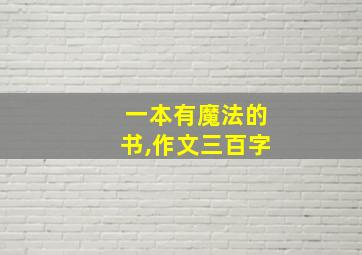 一本有魔法的书,作文三百字